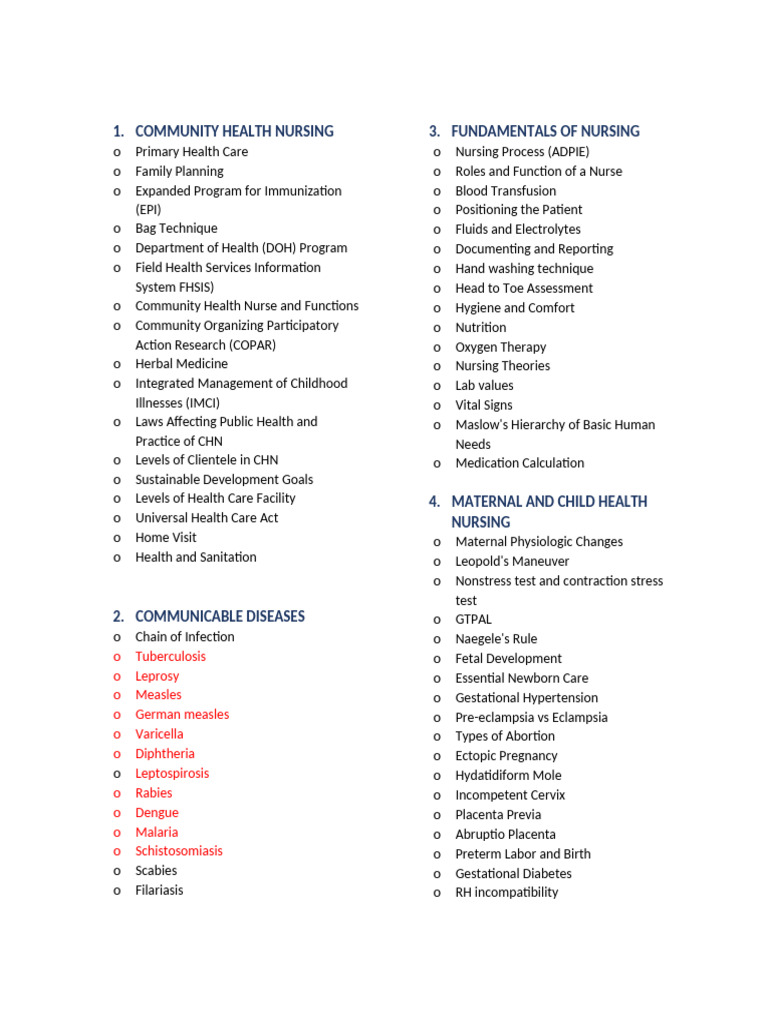 1. COMMUNITY HEALTH NURSING
o Primary Health Care
o Family Planning
o Expanded Program for Immunization (EPI)
o Bag Technique
o Department of Health (DOH) Program
o Field Health Services Information System FHSIS)
o Community Health Nurse and Functions
o Community Organizing Participatory Action Research (COPAR)
o Herbal Medicine
o Integrated Management of Childhood Illnesses (IMCI)
o Laws Affecting Public Health and Practice of CHN
o Levels of Clientele in CHN
o Sustainable Development Goals
o Levels of Health Care Facility
o Universal Health Care Act
o Home Visit
o Health and Sanitation

2. COMMUNICABLE DISEASES
o Chain of Infection
o Tuberculosis
o Leprosy
o Measles
o German measles
o Varicella
o Diphtheria
o Leptospirosis
o Rabies
o Dengue
o Malaria
o Schistosomiasis
o Scabies
o Filariasis

3. FUNDAMENTALS OF NURSING
o Nursing Process (ADPIE)
o Roles and Function of a Nurse
o Blood Transfusion
o Positioning the Patient
o Fluids and Electrolytes
o Documenting and Reporting
o Hand washing technique
o Head to Toe Assessment
o Hygiene and Comfort
o Nutrition
o Oxygen Therapy
o Nursing Theories
o Lab values
o Vital Signs
o Maslow's Hierarchy of Basic Human Needs
o Medication Calculation

4. MATERNAL AND CHILD HEALTH NURSING
o Maternal Physiologic Changes
o Leopold's Maneuver
o Nonstress test and contraction stress test
o GTPAL
o Naegele's Rule
o Fetal Development
o Essential Newborn Care
o Gestational Hypertension
o Pre-eclampsia vs Eclampsia
o Types of Abortion
o Ectopic Pregnancy
o Hydatidiform Mole
o Incompetent Cervix
o Placenta Previa
o Abruptio Placenta
o Preterm Labor and Birth
o Gestational Diabetes
o RH incompatibility